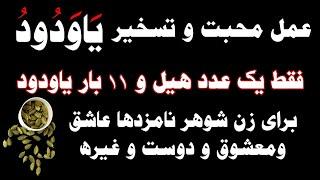 عمل محبت و تسخیر یَاوَدُودُ

فقط یک عدد هیل و ۱۱ بار یاودود

برای زن شوهر نامزدها عاشق ومعشوق و دوست و غیره